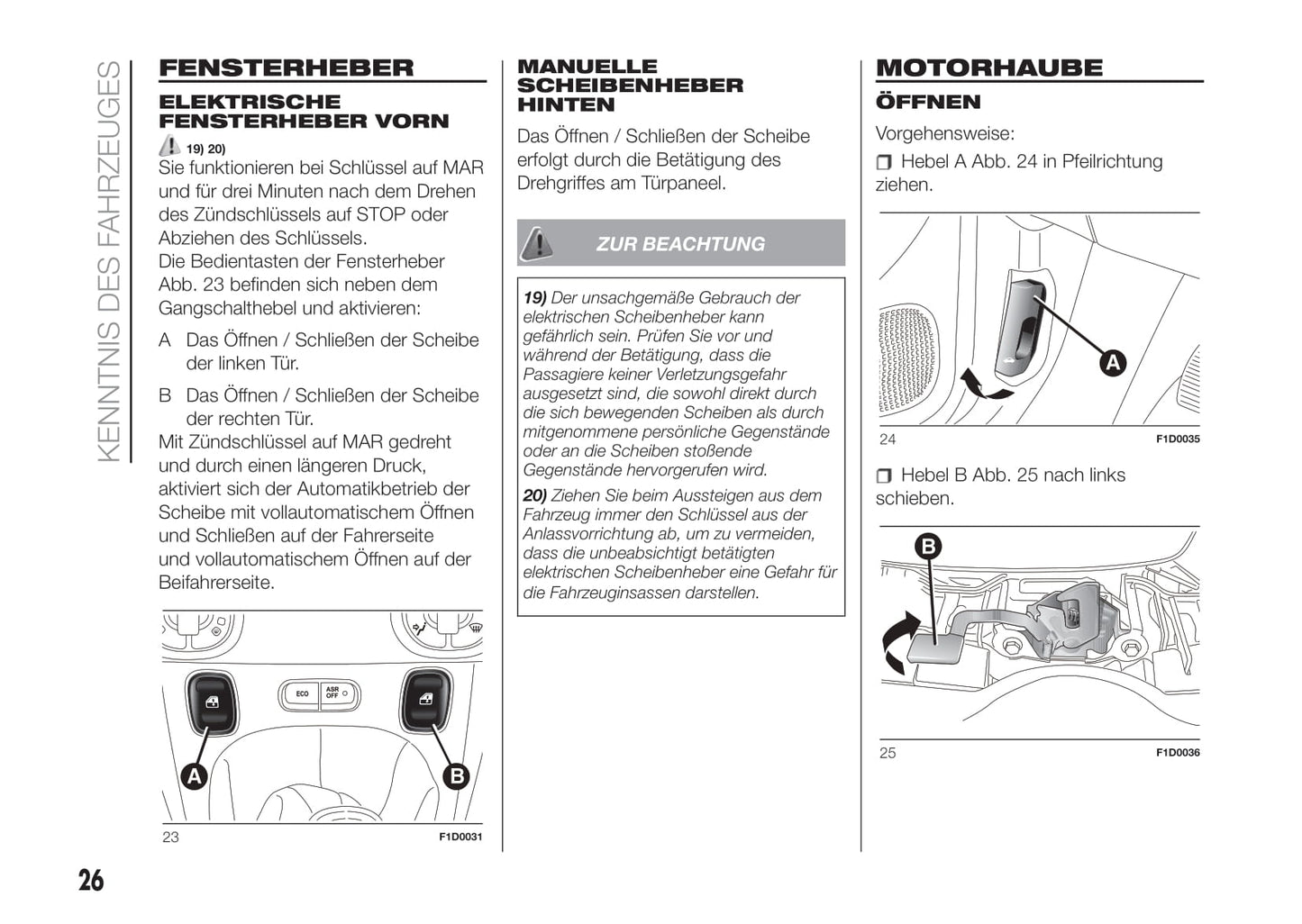 KENNTNIS DES FAHRZEUGES

FENSTERHEBER

ELEKTRISCHE FENSTERHEBER VORN

19) 20)

Sie funktionieren bei Schlüssel auf MAR und für drei Minuten nach dem Drehen des Zündschlüssels auf STOP oder Abziehen des Schlüssels.
Die Bedientasten der Fensterheber Abb. 23 befinden sich neben dem Gangschalthebel und aktivieren:

A Das Öffnen / Schließen der Scheibe der linken Tür.

B Das Öffnen / Schließen der Scheibe der rechten Tür.

Mit Zündschlüssel auf MAR gedreht und durch einen längeren Druck, aktiviert sich der Automatikbetrieb der Scheibe mit vollautomatischem Öffnen und Schließen auf der Fahrerseite und vollautomatischem Öffnen auf der Beifahrerseite.

ECO
ASR OFF
A
B
23
F1D0031

MANUELLE SCHEIBENHEBER HINTEN

Das Öffnen / Schließen der Scheibe erfolgt durch die Betätigung des Drehgriffes am Türpaneel.

ZUR BEACHTUNG

19) Der unsachgemäße Gebrauch der elektrischen Scheibenheber kann gefährlich sein. Prüfen Sie vor und während der Betätigung, dass die Passagiere keiner Verletzungsgefahr ausgesetzt sind, die sowohl direkt durch die sich bewegenden Scheiben als durch mitgenommene persönliche Gegenstände oder an die Scheiben stoßende Gegenstände hervorgerufen wird.

20) Ziehen Sie beim Aussteigen aus dem Fahrzeug immer den Schlüssel aus der Anlassvorrichtung ab, um zu vermeiden, dass die unbeabsichtigt betätigten elektrischen Scheibenheber eine Gefahr für die Fahrzeuginsassen darstellen.

MOTORHAUBE

ÖFFNEN

Vorgehensweise:

❒ Hebel A Abb. 24 in Pfeilrichtung ziehen.

A
24
F1D0035

❒ Hebel B Abb. 25 nach links schieben.

B
25
F1D0036

26